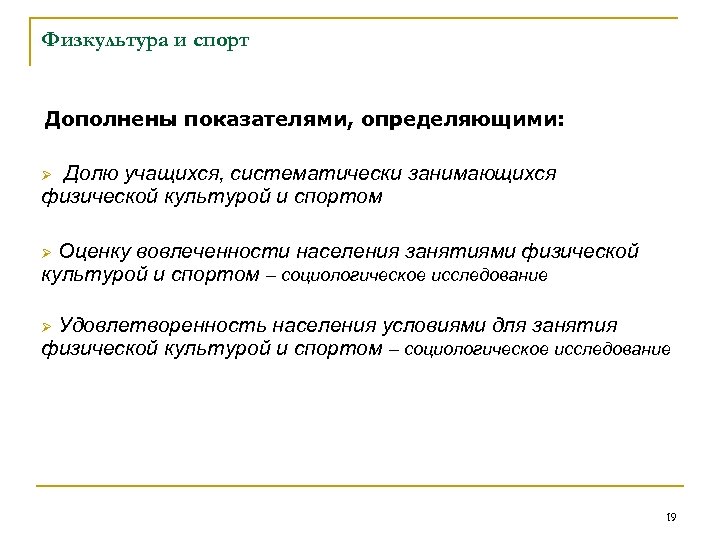 Физкультура и спорт

Дополнены показателями, определяющими:

➢ Долю учащихся, систематически занимающихся физической культурой и спортом

➢ Оценку вовлеченности населения занятиями физической культурой и спортом – социологическое исследование

➢ Удовлетворенность населения условиями для занятия физической культурой и спортом – социологическое исследование

19